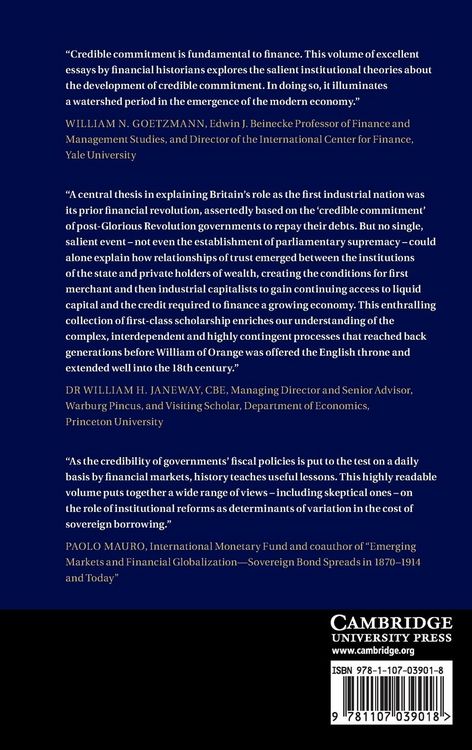 "Credible commitment is fundamental to finance. This volume of excellent essays by financial historians explores the salient institutional theories about the development of credible commitment. In doing so, it illuminates a watershed period in the emergence of the modern economy."

WILLIAM N. GOETZMANN, Edwin J. Beinecke Professor of Finance and Management Studies, and Director of the International Center for Finance, Yale University

"A central thesis in explaining Britain's role as the first industrial nation was its prior financial revolution, assertedly based on the 'credible commitment' of post-Glorious Revolution governments to repay their debts. But no single, salient event – not even the establishment of parliamentary supremacy – could alone explain how relationships of trust emerged between the institutions of the state and private holders of wealth, creating the conditions for first merchant and then industrial capitalists to gain continuing access to liquid capital and the credit required to finance a growing economy. This enthralling collection of first-class scholarship enriches our understanding of the complex, interdependent and highly contingent processes that reached back generations before William of Orange was offered the English throne and extended well into the 18th century."

DR WILLIAM H. JANEWAY, CBE, Managing Director and Senior Advisor, Warburg Pincus, and Visiting Scholar, Department of Economics, Princeton University

"As the credibility of governments' fiscal policies is put to the test on a daily basis by financial markets, history teaches useful lessons. This highly readable volume puts together a wide range of views – including skeptical ones – on the role of institutional reforms as determinants of variation in the cost of sovereign borrowing."

PAOLO MAURO, International Monetary Fund and coauthor of "Emerging Markets and Financial Globalization—Sovereign Bond Spreads in 1870–1914 and Today"

CAMBRIDGE
UNIVERSITY PRESS
www.cambridge.org

ISBN 978-1-107-03901-8

9 781107 039018 >